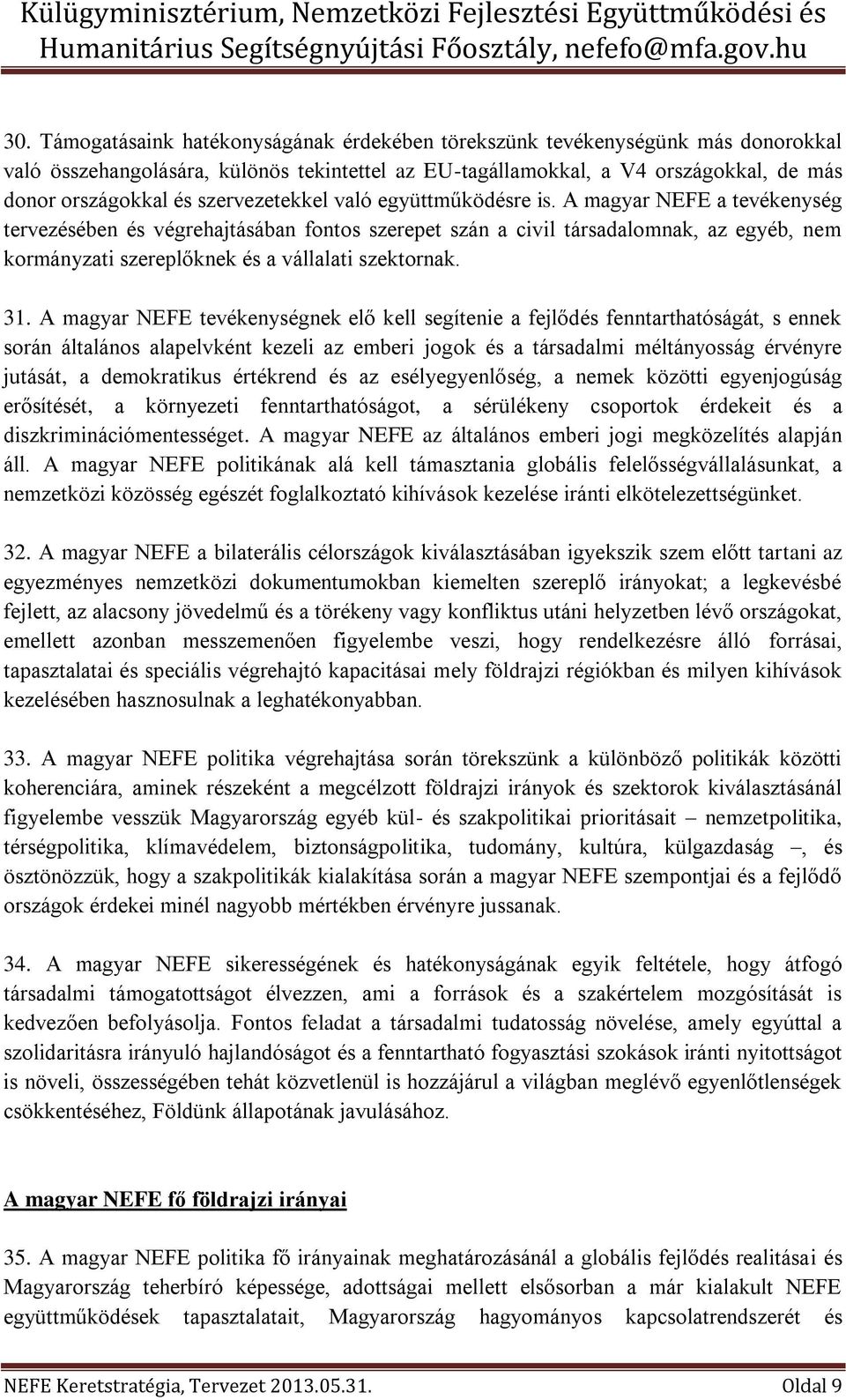 Külügyminisztérium, Nemzetközi Fejlesztési Együttműködési és Humanitárius Segítségnyújtási Főosztály, nefefo@mfa.gov.hu

30. Támogatásaink hatékonyságának érdekében törekszünk tevékenységünk más donorokkal való összehangolására, különös tekintettel az EU-tagállamokkal, a V4 országokkal, de más donor országokkal és szervezetekkel való együttműködésre is. A magyar NEFE a tevékenység tervezésében és végrehajtásában fontos szerepet szán a civil társadalomnak, az egyéb, nem kormányzati szereplőknek és a vállalati szektornak.

31. A magyar NEFE tevékenységnek elő kell segítenie a fejlődés fenntarthatóságát, s ennek során általános alapelvként kezeli az emberi jogok és a társadalmi méltányosság érvényre jutását, a demokratikus értékrend és az esélyegyenlőség, a nemek közötti egyenjogúság erősítését, a környezeti fenntarthatóságot, a sérülékeny csoportok érdekeit és a diszkriminációmentességet. A magyar NEFE az általános emberi jogi megközelítés alapján áll. A magyar NEFE politikának alá kell támasztania globális felelősségvállalásunkat, a nemzetközi közösség egészét foglalkoztató kihívások kezelése iránti elkötelezettségünket.

32. A magyar NEFE a bilaterális célországok kiválasztásában igyekszik szem előtt tartani az egyezményes nemzetközi dokumentumokban kiemelten szereplő irányokat; a legkevésbé fejlett, az alacsony jövedelmű és a törékeny vagy konfliktus utáni helyzetben lévő országokat, emellett azonban messzemenően figyelembe veszi, hogy rendelkezésre álló forrásai, tapasztalatai és speciális végrehajtó kapacitásai mely földrajzi régiókban és milyen kihívások kezelésében hasznosulnak a leghatékonyabban.

33. A magyar NEFE politika végrehajtása során törekszünk a különböző politikák közötti koherenciára, aminek részeként a megcélzott földrajzi irányok és szektorok kiválasztásánál figyelembe vesszük Magyarország egyéb kül- és szakpolitikai prioritásait – nemzetpolitika, térségpolitika, klímavédelem, biztonságpolitika, tudomány, kultúra, külgazdaság –, és ösztönözzük, hogy a szakpolitikák kialakítása során a magyar NEFE szempontjai és a fejlődő országok érdekei minél nagyobb mértékben érvényre jussanak.

34. A magyar NEFE sikerességének és hatékonyságának egyik feltétele, hogy átfogó társadalmi támogatottságot élvezzen, ami a források és a szakértelem mozgósítását is kedvezően befolyásolja. Fontos feladat a társadalmi tudatosság növelése, amely egyúttal a szolidaritásra irányuló hajlandóságot és a fenntartható fogyasztási szokások iránti nyitottságot is növeli, összességében tehát közvetlenül is hozzájárul a világban meglévő egyenlőtlenségek csökkentéséhez, Földünk állapotának javulásához.

A magyar NEFE fő földrajzi irányai

35. A magyar NEFE politika fő irányainak meghatározásánál a globális fejlődés realitásai és Magyarország teherbíró képessége, adottságai mellett elsősorban a már kialakult NEFE együttműködések tapasztalatait, Magyarország hagyományos kapcsolatrendszerét és

NEFE Keretstratégia, Tervezet 2013.05.31. Oldal 9